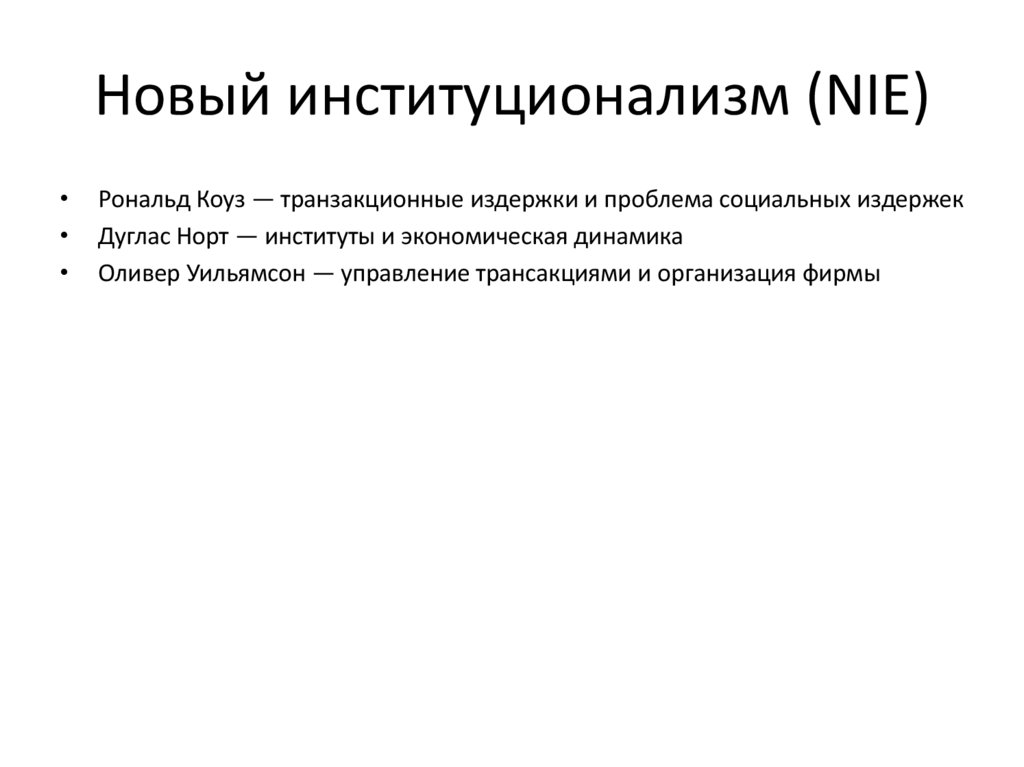 Новый институционализм (NIE)

• Рональд Коуз — транзакционные издержки и проблема социальных издержек
• Дуглас Норт — институты и экономическая динамика
• Оливер Уильямсон — управление трансакциями и организация фирмы